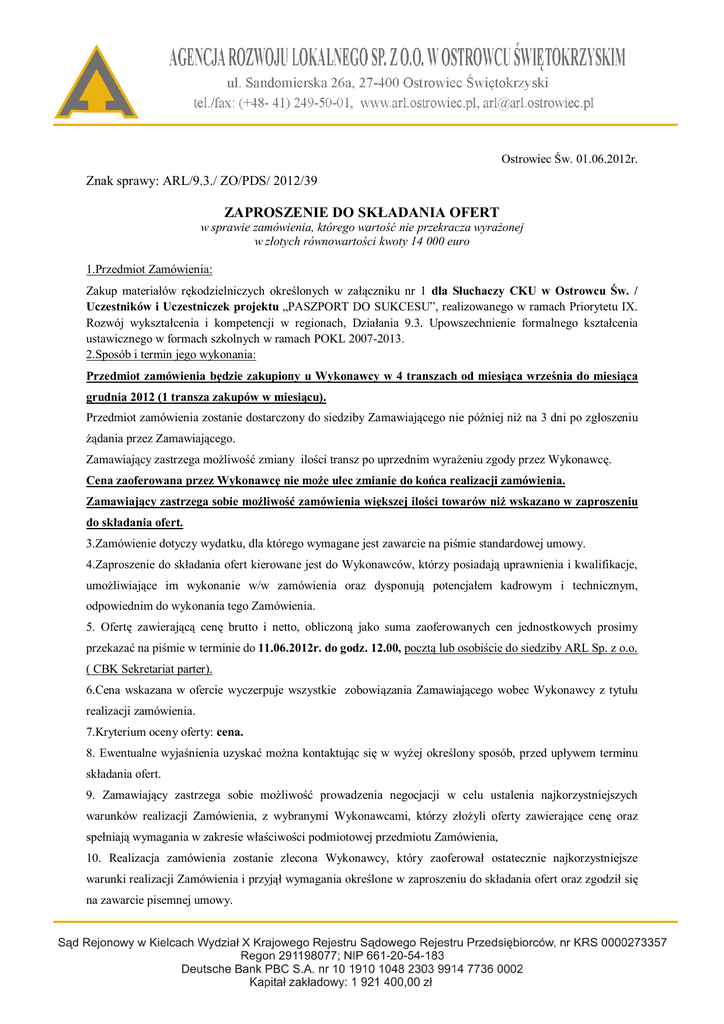 AGENCJA ROZWOJU LOKALNEGO SP. Z O.O. W OSTROWCU ŚWIĘTOKRZYSKIM
ul. Sandomierska 26a, 27-400 Ostrowiec Świętokrzyski
tel./fax: (+48- 41) 249-50-01, www.arl.ostrowiec.pl, arl@arl.ostrowiec.pl

Ostrowiec Św. 01.06.2012r.

Znak sprawy: ARL/9.3./ ZO/PDS/ 2012/39

ZAPROSZENIE DO SKŁADANIA OFERT
w sprawie zamówienia, którego wartość nie przekracza wyrażonej w złotych równowartości kwoty 14 000 euro

1.Przedmiot Zamówienia:

Zakup materiałów rękodzielniczych określonych w załączniku nr 1 dla Słuchaczy CKU w Ostrowcu Św. / Uczestników i Uczestniczek projektu „PASZPORT DO SUKCESU", realizowanego w ramach Priorytetu IX. Rozwój wykształcenia i kompetencji w regionach, Działania 9.3. Upowszechnienie formalnego kształcenia ustawicznego w formach szkolnych w ramach POKL 2007-2013.
2.Sposób i termin jego wykonania:

Przedmiot zamówienia będzie zakupiony u Wykonawcy w 4 transzach od miesiąca września do miesiąca grudnia 2012 (1 transza zakupów w miesiącu).

Przedmiot zamówienia zostanie dostarczony do siedziby Zamawiającego nie później niż na 3 dni po zgłoszeniu żądania przez Zamawiającego.

Zamawiający zastrzega możliwość zmiany ilości transz po uprzednim wyrażeniu zgody przez Wykonawcę.

Cena zaoferowana przez Wykonawcę nie może ulec zmianie do końca realizacji zamówienia.

Zamawiający zastrzega sobie możliwość zamówienia większej ilości towarów niż wskazano w zaproszeniu do składania ofert.

3.Zamówienie dotyczy wydatku, dla którego wymagane jest zawarcie na piśmie standardowej umowy.

4.Zaproszenie do składania ofert kierowane jest do Wykonawców, którzy posiadają uprawnienia i kwalifikacje, umożliwiające im wykonanie w/w zamówienia oraz dysponują potencjałem kadrowym i technicznym, odpowiednim do wykonania tego Zamówienia.

5. Ofertę zawierającą cenę brutto i netto, obliczoną jako suma zaoferowanych cen jednostkowych prosimy przekazać na piśmie w terminie do 11.06.2012r. do godz. 12.00, pocztą lub osobiście do siedziby ARL Sp. z o.o. ( CBK Sekretariat parter).

6.Cena wskazana w ofercie wyczerpuje wszystkie zobowiązania Zamawiającego wobec Wykonawcy z tytułu realizacji zamówienia.

7.Kryterium oceny oferty: cena.

8. Ewentualne wyjaśnienia uzyskać można kontaktując się w wyżej określony sposób, przed upływem terminu składania ofert.

9. Zamawiający zastrzega sobie możliwość prowadzenia negocjacji w celu ustalenia najkorzystniejszych warunków realizacji Zamówienia, z wybranymi Wykonawcami, którzy złożyli oferty zawierające cenę oraz spełniają wymagania w zakresie właściwości podmiotowej przedmiotu Zamówienia,

10. Realizacja zamówienia zostanie zlecona Wykonawcy, który zaoferował ostatecznie najkorzystniejsze warunki realizacji Zamówienia i przyjął wymagania określone w zaproszeniu do składania ofert oraz zgodził się na zawarcie pisemnej umowy.

Sąd Rejonowy w Kielcach Wydział X Krajowego Rejestru Sądowego Rejestru Przedsiębiorców, nr KRS 0000273357
Regon 291198077; NIP 661-20-54-183
Deutsche Bank PBC S.A. nr 10 1910 1048 2303 9914 7736 0002
Kapitał zakładowy: 1 921 400,00 zł